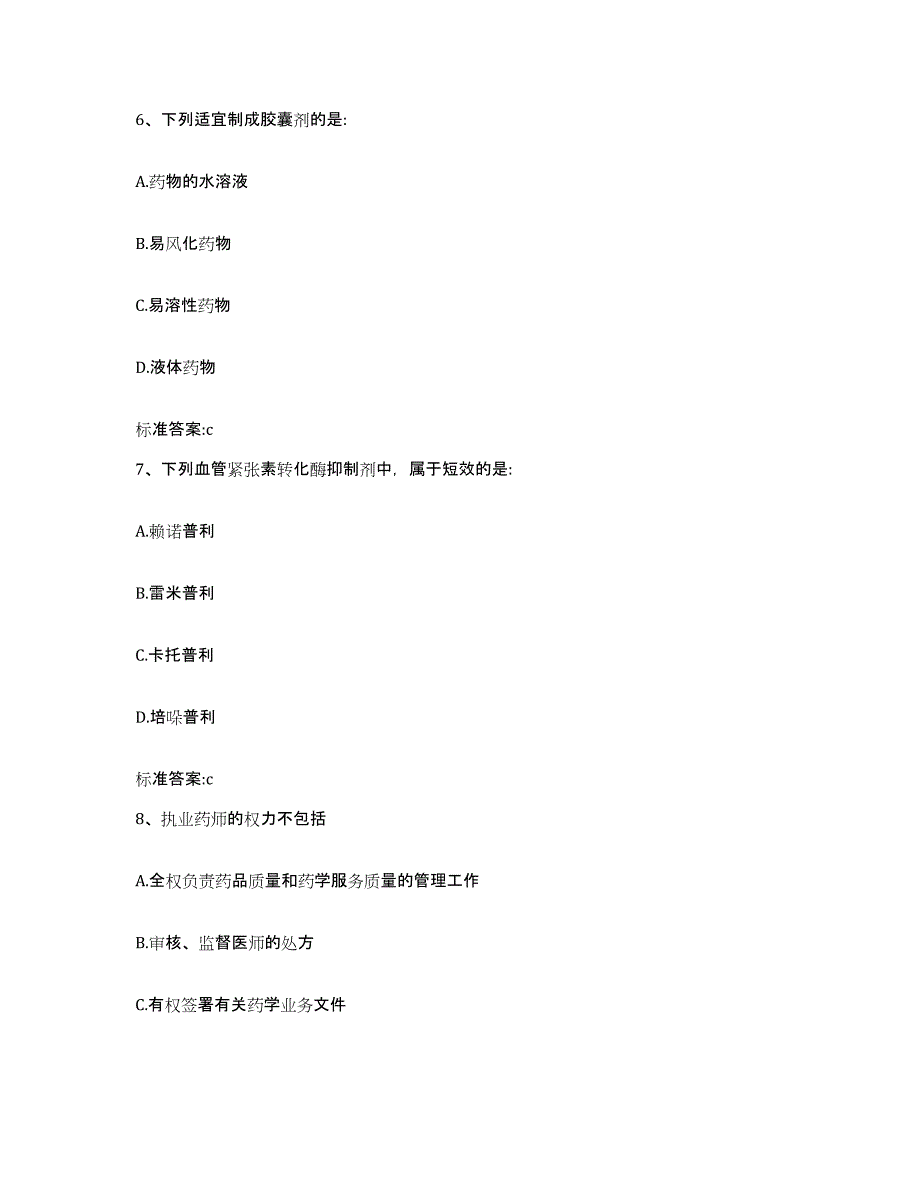 6、下列适宜制成胶囊剂的是:

A.药物的水溶液

B.易风化药物

C.易溶性药物

D.液体药物

标准答案:c

7、下列血管紧张素转化酶抑制剂中，属于短效的是:

A.赖诺普利

B.雷米普利

C.卡托普利

D.培哚普利

标准答案:c

8、执业药师的权力不包括

A.全权负责药品质量和药学服务质量的管理工作

B.审核、监督医师的处方

C.有权签署有关药学业务文件